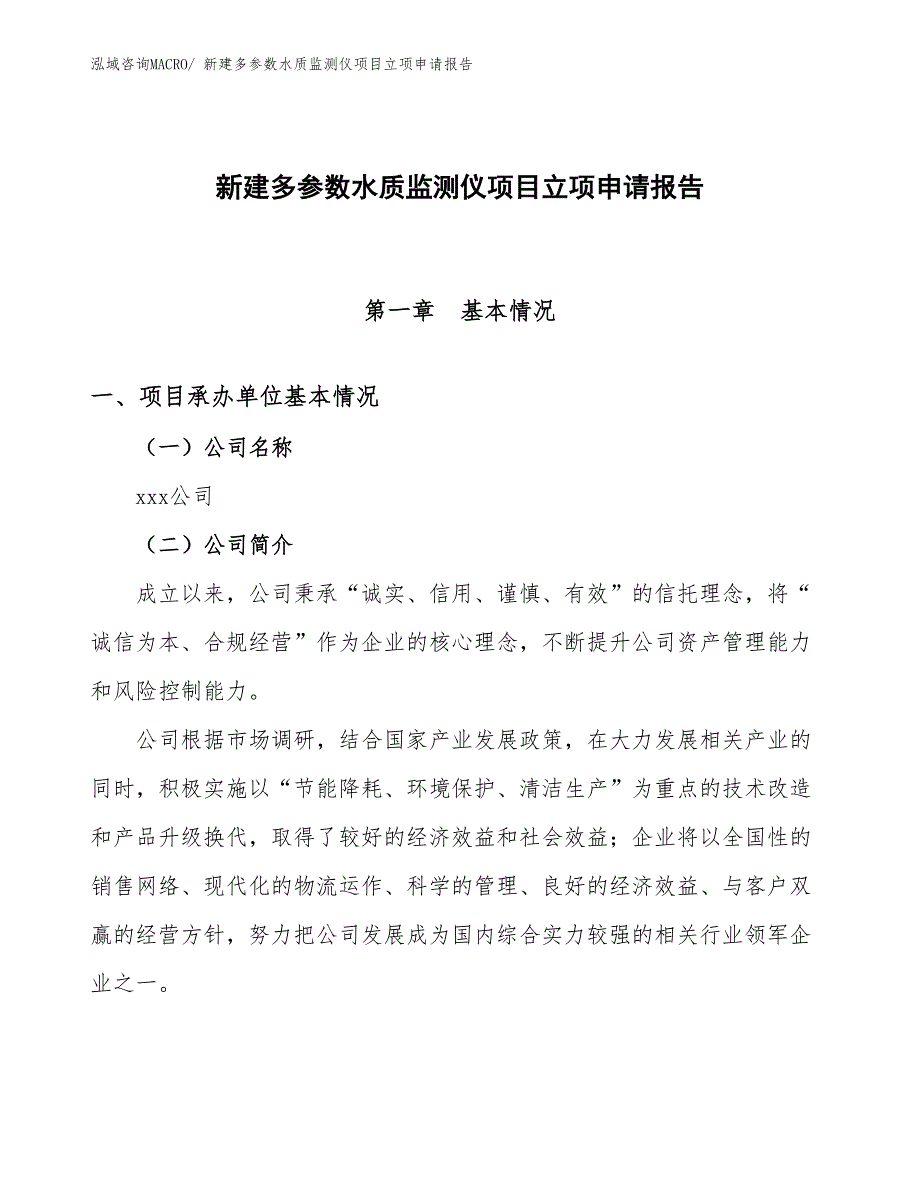 泓域咨询MACRO/ 新建多参数水质监测仪项目立项申请报告

新建多参数水质监测仪项目立项申请报告

第一章　基本情况

一、项目承办单位基本情况

（一）公司名称

xxx公司

（二）公司简介

成立以来，公司秉承“诚实、信用、谨慎、有效”的信托理念，将“诚信为本、合规经营”作为企业的核心理念，不断提升公司资产管理能力和风险控制能力。

公司根据市场调研，结合国家产业发展政策，在大力发展相关产业的同时，积极实施以“节能降耗、环境保护、清洁生产”为重点的技术改造和产品升级换代，取得了较好的经济效益和社会效益；企业将以全国性的销售网络、现代化的物流运作、科学的管理、良好的经济效益、与客户双赢的经营方针，努力把公司发展成为国内综合实力较强的相关行业领军企业之一。